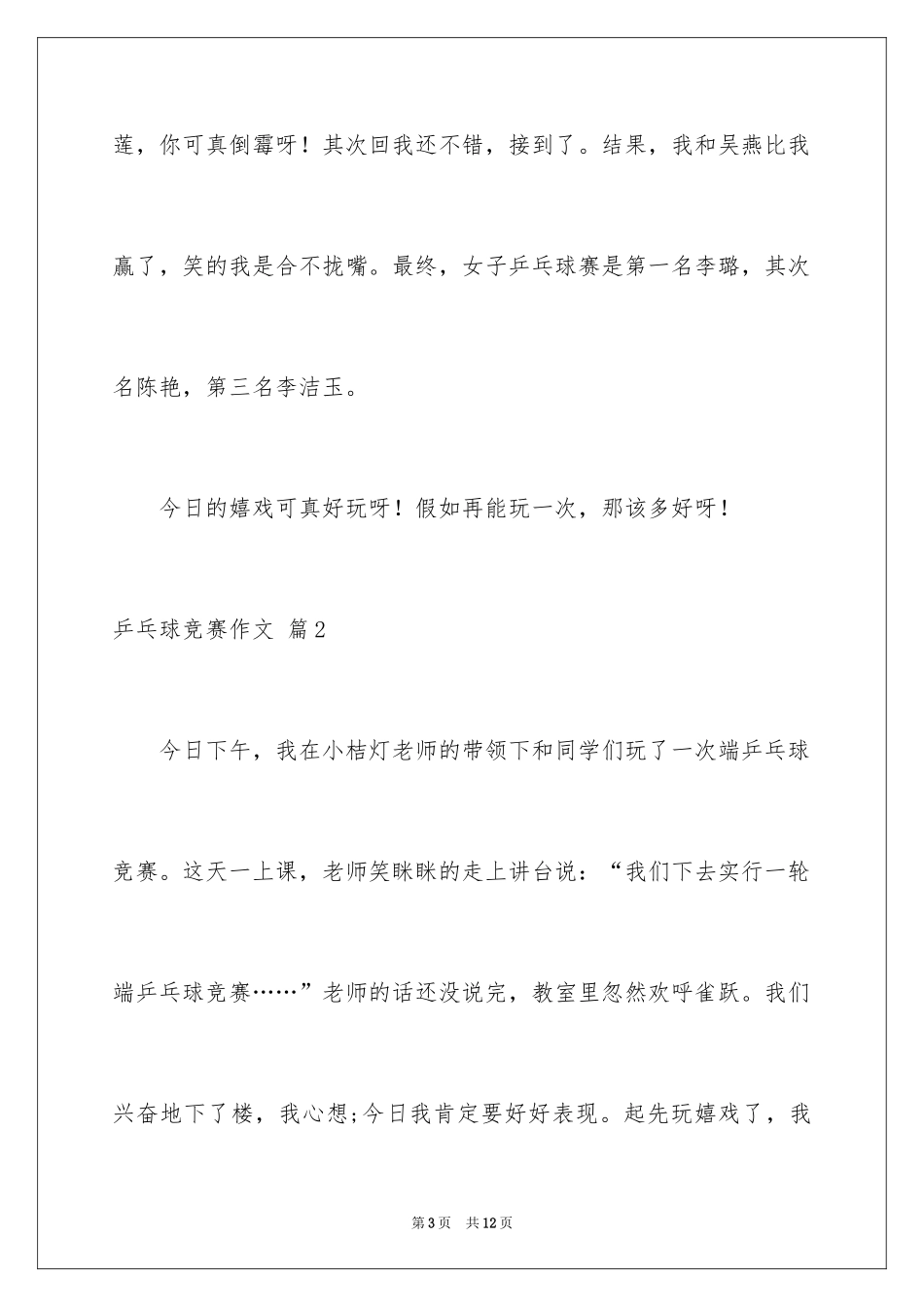 莲，你可真倒霉呀！其次回我还不错，接到了。结果，我和吴燕比我赢了，笑的我是合不拢嘴。最终，女子乒乓球赛是第一名李璐，其次名陈艳，第三名李洁玉。

今日的嬉戏可真好玩呀！假如再能玩一次，那该多好呀！

乒乓球竞赛作文 篇2

今日下午，我在小桔灯老师的带领下和同学们玩了一次端乒乓球竞赛。这天一上课，老师笑眯眯的走上讲台说：“我们下去实行一轮端乒乓球竞赛……”老师的话还没说完，教室里忽然欢呼雀跃。我们兴奋地下了楼，我心想;今日我肯定要好好表现。起先玩嬉戏了，我

第3页 共12页